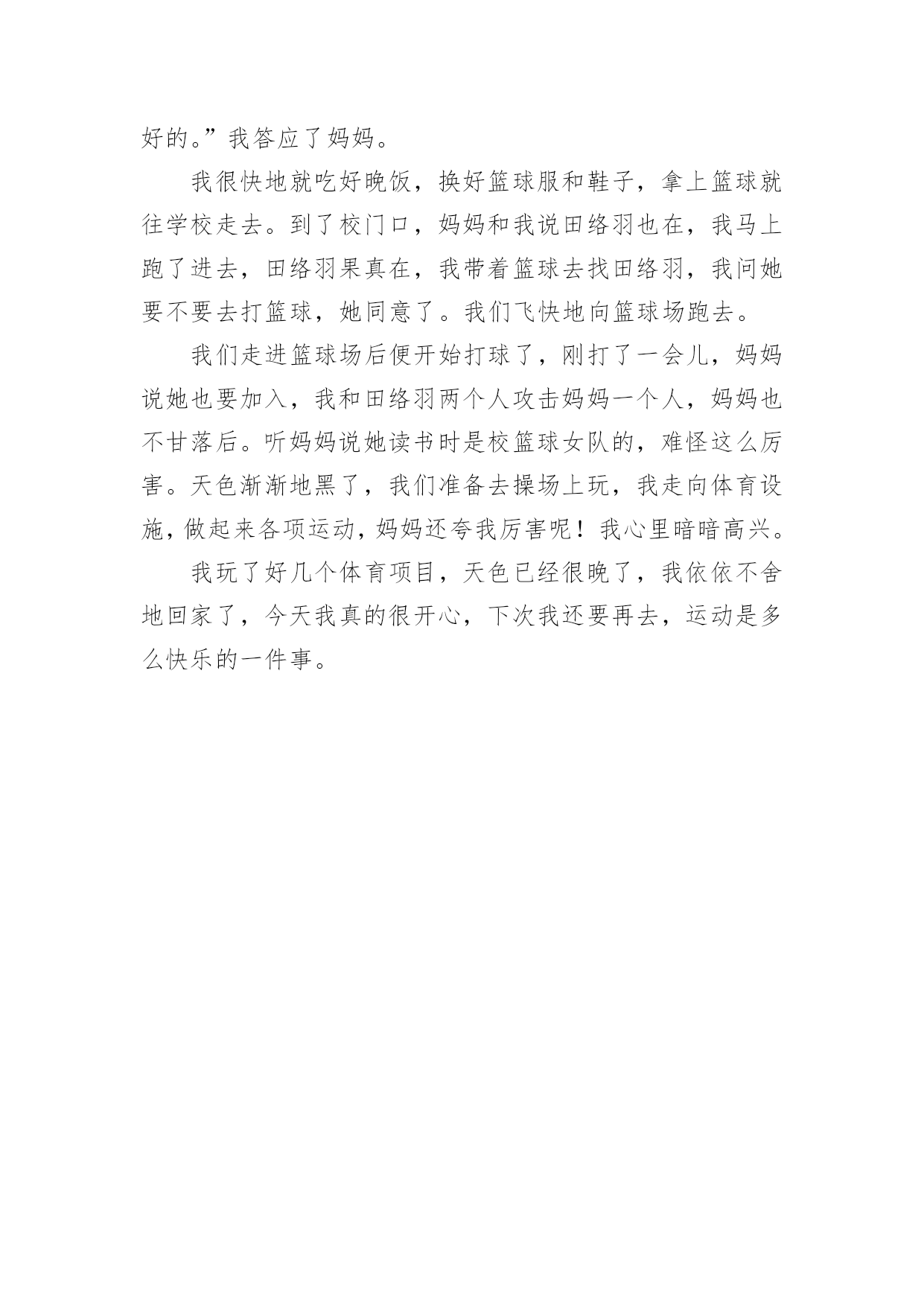 好的。”我答应了妈妈。

我很快地就吃好晚饭，换好篮球服和鞋子，拿上篮球就往学校走去。到了校门口，妈妈和我说田络羽也在，我马上跑了进去，田络羽果真在，我带着篮球去找田络羽，我问她要不要去打篮球，她同意了。我们飞快地向篮球场跑去。

我们走进篮球场后便开始打球了，刚打了一会儿，妈妈说她也要加入，我和田络羽两个人攻击妈妈一个人，妈妈也不甘落后。听妈妈说她读书时是校篮球女队的，难怪这么厉害。天色渐渐地黑了，我们准备去操场上玩，我走向体育设施，做起来各项运动，妈妈还夸我厉害呢！我心里暗暗高兴。

我玩了好几个体育项目，天色已经很晚了，我依依不舍地回家了，今天我真的很开心，下次我还要再去，运动是多么快乐的一件事。